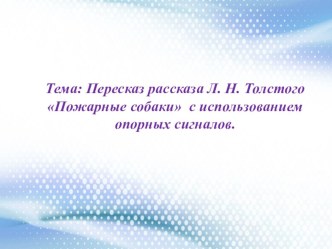 Тема: Пересказ рассказа Л. Н. Толстого «Пожарные собаки» с использованием опорных сигналов.